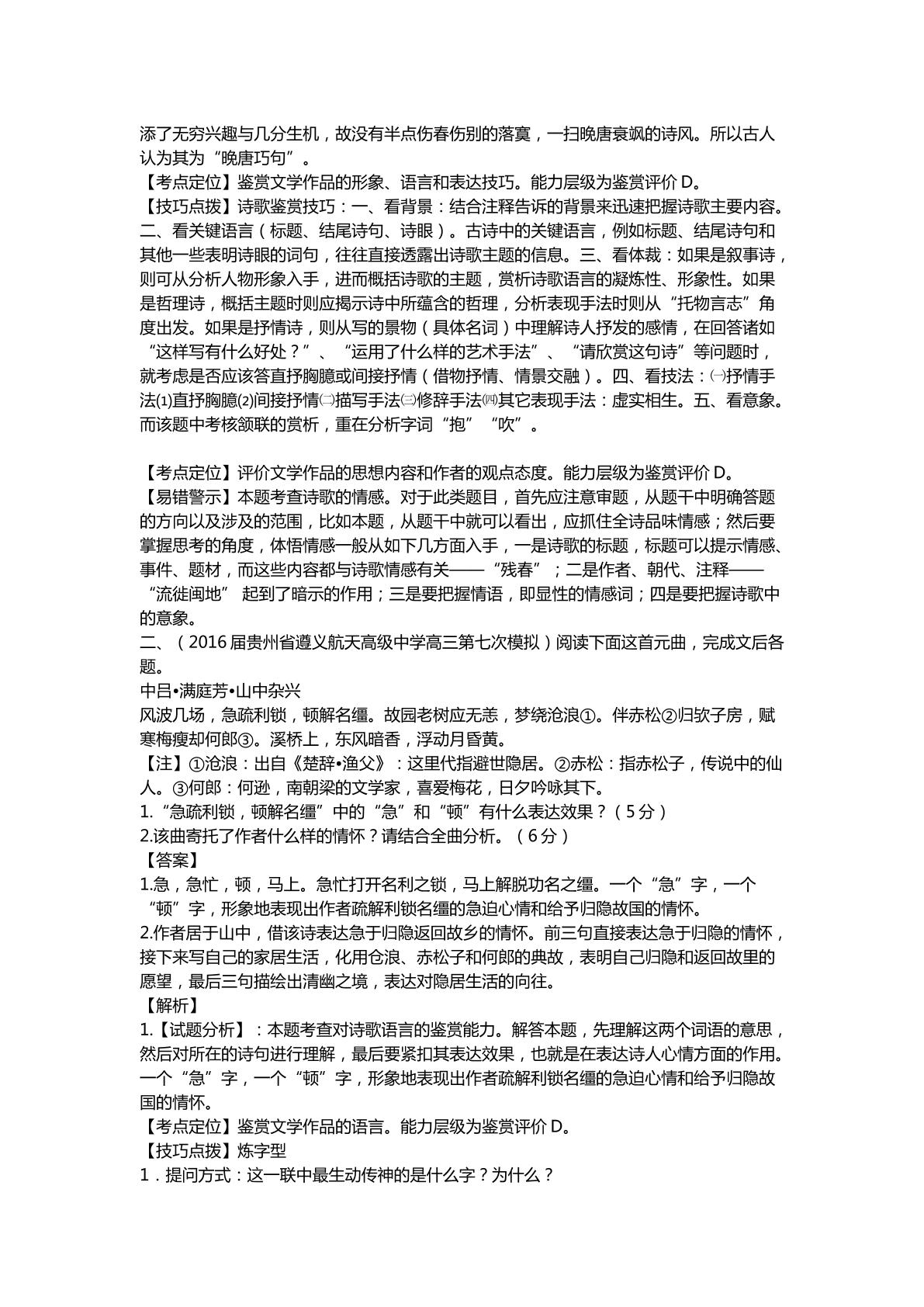 添了无穷兴趣与几分生机，故没有半点伤春伤别的落寞，一扫晚唐衰飒的诗风。所以古人认为其为“晚唐巧句”。

【考点定位】鉴赏文学作品的形象、语言和表达技巧。能力层级为鉴赏评价D。

【技巧点拨】诗歌鉴赏技巧：一、看背景：结合注释告诉的背景来迅速把握诗歌主要内容。二、看关键语言（标题、结尾诗句、诗眼）。古诗中的关键语言，例如标题、结尾诗句和其他一些表明诗眼的词句，往往直接透露出诗歌主题的信息。三、看体裁：如果是叙事诗，则可从分析人物形象入手，进而概括诗歌的主题，赏析诗歌语言的凝炼性、形象性。如果是哲理诗，概括主题时则应揭示诗中所蕴含的哲理，分析表现手法时则从“托物言志”角度出发。如果是抒情诗，则从写的景物（具体名词）中理解诗人抒发的感情，在回答诸如“这样写有什么好处？”、“运用了什么样的艺术手法”、“请欣赏这句诗”等问题时，就考虑是否应该答直抒胸臆或间接抒情（借物抒情、情景交融）。四、看技法：㈠抒情手法⑴直抒胸臆⑵间接抒情㈡描写手法㈢修辞手法㈣其它表现手法：虚实相生。五、看意象。而该题中考核颔联的赏析，重在分析字词“抱”“吹”。

【考点定位】评价文学作品的思想内容和作者的观点态度。能力层级为鉴赏评价D。

【易错警示】本题考查诗歌的情感。对于此类题目，首先应注意审题，从题干中明确答题的方向以及涉及的范围，比如本题，从题干中就可以看出，应抓住全诗品味情感；然后要掌握思考的角度，体悟情感一般从如下几方面入手，一是诗歌的标题，标题可以提示情感、事件、题材，而这些内容都与诗歌情感有关——“残春”；二是作者、朝代、注释——“流徙闽地”起到了暗示的作用；三是要把握情语，即显性的情感词；四是要把握诗歌中的意象。

二、（2016届贵州省遵义航天高级中学高三第七次模拟）阅读下面这首元曲，完成文后各题。

中吕•满庭芳•山中杂兴

风波几场，急疏利锁，顿解名缰。故园老树应无恙，梦绕沧浪①。伴赤松②归欤子房，赋寒梅瘦却何郎③。溪桥上，东风暗香，浮动月昏黄。

【注】①沧浪：出自《楚辞•渔父》：这里代指避世隐居。②赤松：指赤松子，传说中的仙人。③何郎：何逊，南朝梁的文学家，喜爱梅花，日夕吟咏其下。

1.“急疏利锁，顿解名缰”中的“急”和“顿”有什么表达效果？（5分）

2.该曲寄托了作者什么样的情怀？请结合全曲分析。（6分）

【答案】

1.急，急忙，顿，马上。急忙打开名利之锁，马上解脱功名之缰。一个“急”字，一个“顿”字，形象地表现出作者疏解利锁名缰的急迫心情和给予归隐故国的情怀。

2.作者居于山中，借该诗表达急于归隐返回故乡的情怀。前三句直接表达急于归隐的情怀，接下来写自己的家居生活，化用仓浪、赤松子和何郎的典故，表明自己归隐和返回故里的愿望，最后三句描绘出清幽之境，表达对隐居生活的向往。

【解析】

1.【试题分析】：本题考查对诗歌语言的鉴赏能力。解答本题，先理解这两个词语的意思，然后对所在的诗句进行理解，最后要紧扣其表达效果，也就是在表达诗人心情方面的作用。一个“急”字，一个“顿”字，形象地表现出作者疏解利锁名缰的急迫心情和给予归隐故国的情怀。

【考点定位】鉴赏文学作品的语言。能力层级为鉴赏评价D。

【技巧点拨】炼字型

1．提问方式：这一联中最生动传神的是什么字？为什么？